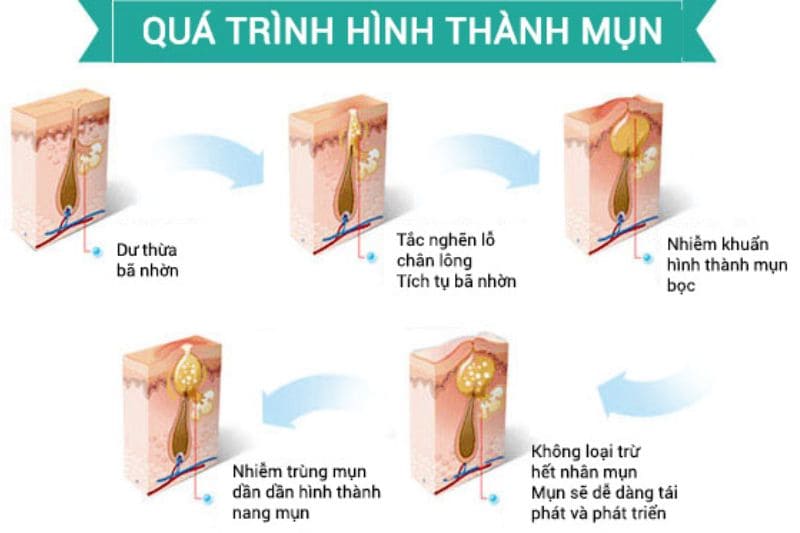 QUÁ TRÌNH HÌNH THÀNH MỤN

Dư thừa bã nhờn

Tắc nghẽn lỗ chân lông
Tích tụ bã nhờn

Nhiễm khuẩn hình thành mụn bọc

Không loại trừ hết nhân mụn
Mụn sẽ dễ dàng tái phát và phát triển

Nhiễm trùng mụn dần dần hình thành nang mụn